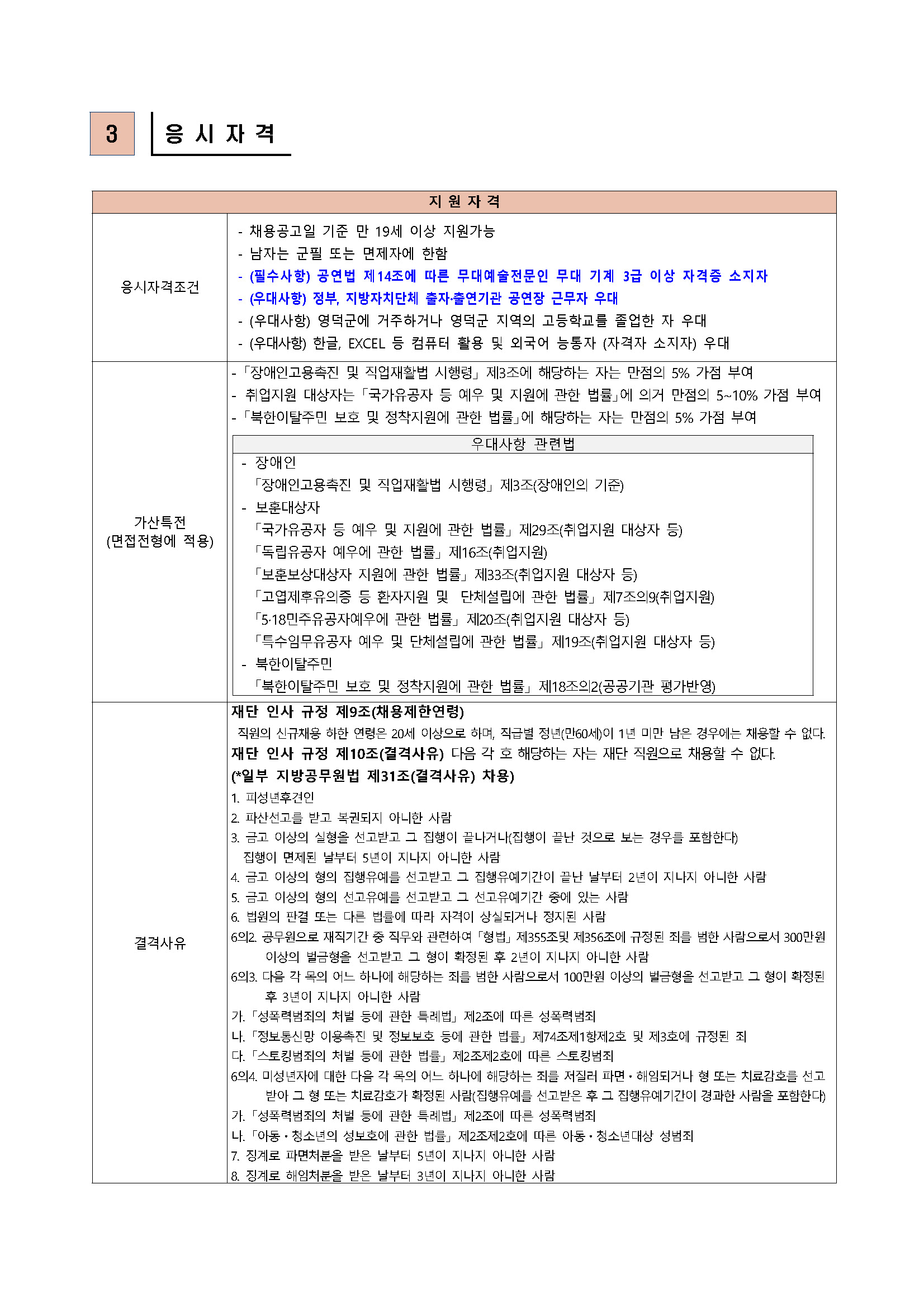 3 응 시 자 격

| 지 원 자 격 | |
|---|---|
| 응시자격조건 | - 채용공고일 기준 만 19세 이상 지원가능<br>- 남자는 군필 또는 면제자에 한함<br>- (필수사항) 공연법 제14조에 따른 무대예술전문인 무대 기계 3급 이상 자격증 소지자<br>- (우대사항) 정부, 지방자치단체 출자·출연기관 공연장 근무자 우대<br>- (우대사항) 영덕군에 거주하거나 영덕군 지역의 고등학교를 졸업한 자 우대<br>- (우대사항) 한글, EXCEL 등 컴퓨터 활용 및 외국어 능통자 (자격자 소지자) 우대 |
| 가산특전<br>(면접전형에 적용) | -「장애인고용촉진 및 직업재활법 시행령」제3조에 해당하는 자는 만점의 5% 가점 부여<br>- 취업지원 대상자는「국가유공자 등 예우 및 지원에 관한 법률」에 의거 만점의 5~10% 가점 부여<br>-「북한이탈주민 보호 및 정착지원에 관한 법률」에 해당하는 자는 만점의 5% 가점 부여<br>우대사항 관련법<br>- 장애인<br>「장애인고용촉진 및 직업재활법 시행령」제3조(장애인의 기준)<br>- 보훈대상자<br>「국가유공자 등 예우 및 지원에 관한 법률」제29조(취업지원 대상자 등)<br>「독립유공자 예우에 관한 법률」제16조(취업지원)<br>「보훈보상대상자 지원에 관한 법률」제33조(취업지원 대상자 등)<br>「고엽제후유의증 등 환자지원 및 단체설립에 관한 법률」제7조의9(취업지원)<br>「5·18민주유공자예우에 관한 법률」제20조(취업지원 대상자 등)<br>「특수임무유공자 예우 및 단체설립에 관한 법률」제19조(취업지원 대상자 등)<br>- 북한이탈주민<br>「북한이탈주민 보호 및 정착지원에 관한 법률」제18조의2(공공기관 평가반영) |
| 결격사유 | 재단 인사 규정 제9조(채용제한연령)<br>직원의 신규채용 하한 연령은 20세 이상으로 하며, 직급별 정년(만60세)이 1년 미만 남은 경우에는 채용할 수 없다.<br>재단 인사 규정 제10조(결격사유) 다음 각 호 해당하는 자는 재단 직원으로 채용할 수 없다.<br>(*일부 지방공무원법 제31조(결격사유) 차용)<br>1. 피성년후견인<br>2. 파산선고를 받고 복권되지 아니한 사람<br>3. 금고 이상의 실형을 선고받고 그 집행이 끝나거나(집행이 끝난 것으로 보는 경우를 포함한다) 집행이 면제된 날부터 5년이 지나지 아니한 사람<br>4. 금고 이상의 형의 집행유예를 선고받고 그 집행유예기간이 끝난 날부터 2년이 지나지 아니한 사람<br>5. 금고 이상의 형의 선고유예를 선고받고 그 선고유예기간 중에 있는 사람<br>6. 법원의 판결 또는 다른 법률에 따라 자격이 상실되거나 정지된 사람<br>6의2. 공무원으로 재직기간 중 직무와 관련하여「형법」제355조및 제356조에 규정된 죄를 범한 사람으로서 300만원 이상의 벌금형을 선고받고 그 형이 확정된 후 2년이 지나지 아니한 사람<br>6의3. 다음 각 목의 어느 하나에 해당하는 죄를 범한 사람으로서 100만원 이상의 벌금형을 선고받고 그 형이 확정된 후 3년이 지나지 아니한 사람<br>가.「성폭력범죄의 처벌 등에 관한 특례법」제2조에 따른 성폭력범죄<br>나.「정보통신망 이용촉진 및 정보보호 등에 관한 법률」제74조제1항제2호 및 제3호에 규정된 죄<br>다.「스토킹범죄의 처벌 등에 관한 법률」제2조제2호에 따른 스토킹범죄<br>6의4. 미성년자에 대한 다음 각 목의 어느 하나에 해당하는 죄를 저질러 파면·해임되거나 형 또는 치료감호를 선고받아 그 형 또는 치료감호가 확정된 사람(집행유예를 선고받은 후 그 집행유예기간이 경과한 사람을 포함한다)<br>가.「성폭력범죄의 처벌 등에 관한 특례법」제2조에 따른 성폭력범죄<br>나.「아동·청소년의 성보호에 관한 법률」제2조제2호에 따른 아동·청소년대상 성범죄<br>7. 징계로 파면처분을 받은 날부터 5년이 지나지 아니한 사람<br>8. 징계로 해임처분을 받은 날부터 3년이 지나지 아니한 사람 |